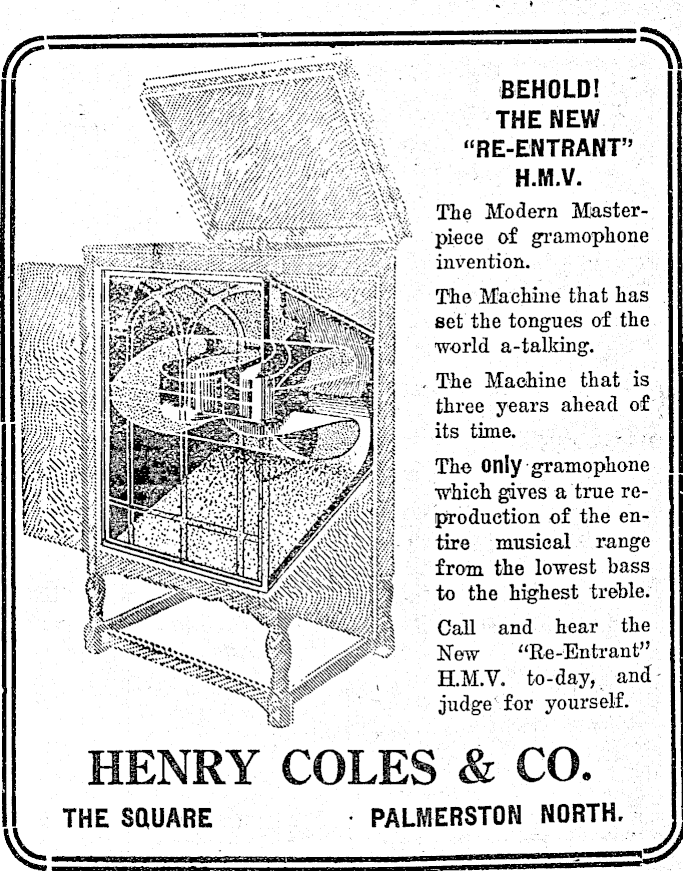 BEHOLD!
THE NEW
"RE-ENTRANT"
H.M.V.

The Modern Masterpiece of gramophone invention.

The Machine that has set the tongues of the world a-talking.

The Machine that is three years ahead of its time.

The only gramophone which gives a true reproduction of the entire musical range from the lowest bass to the highest treble.

Call and hear the New "Re-Entrant" H.M.V. to-day, and judge for yourself.

HENRY COLES & CO.

THE SQUARE PALMERSTON NORTH.